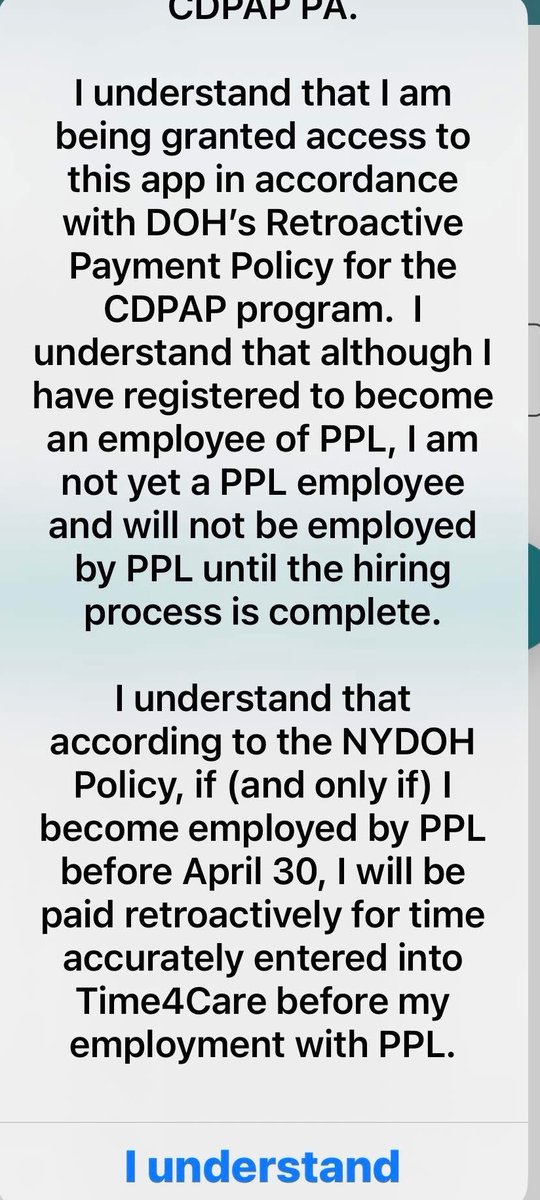 CDPAP PA.

I understand that I am being granted access to this app in accordance with DOH's Retroactive Payment Policy for the CDPAP program.  I understand that although I have registered to become an employee of PPL, I am not yet a PPL employee and will not be employed by PPL until the hiring process is complete.

I understand that according to the NYDOH Policy, if (and only if) I become employed by PPL before April 30, I will be paid retroactively for time accurately entered into Time4Care before my employment with PPL.

I understand